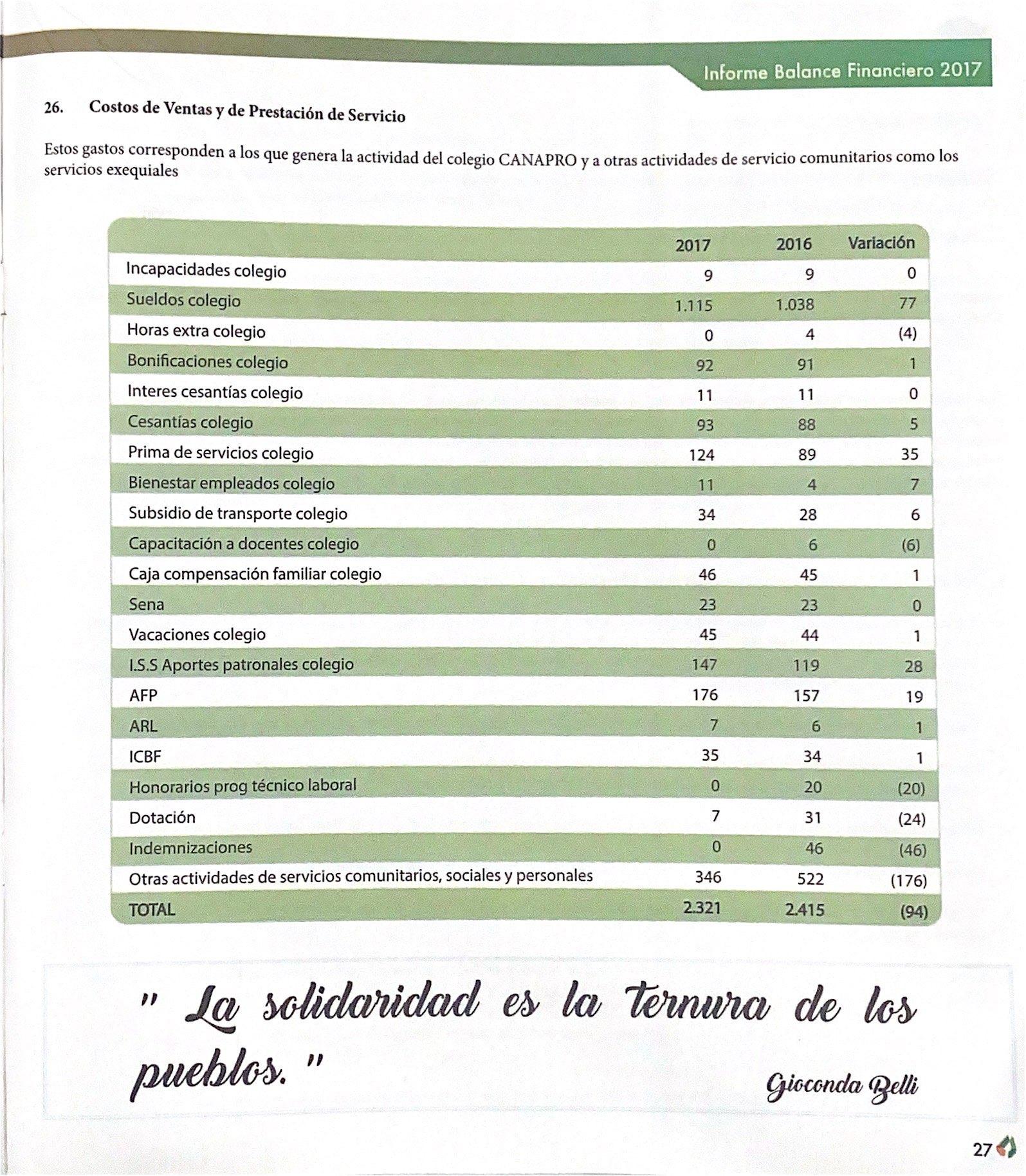 Informe Balance Financiero 2017

26. Costos de Ventas y de Prestación de Servicio

Estos gastos corresponden a los que genera la actividad del colegio CANAPRO y a otras actividades de servicio comunitarios como los servicios exequiales

| | 2017 | 2016 | Variación |
|---|---|---|---|
| Incapacidades colegio | 9 | 9 | 0 |
| Sueldos colegio | 1.115 | 1.038 | 77 |
| Horas extra colegio | 0 | 4 | (4) |
| Bonificaciones colegio | 92 | 91 | 1 |
| Interes cesantías colegio | 11 | 11 | 0 |
| Cesantías colegio | 93 | 88 | 5 |
| Prima de servicios colegio | 124 | 89 | 35 |
| Bienestar empleados colegio | 11 | 4 | 7 |
| Subsidio de transporte colegio | 34 | 28 | 6 |
| Capacitación a docentes colegio | 0 | 6 | (6) |
| Caja compensación familiar colegio | 46 | 45 | 1 |
| Sena | 23 | 23 | 0 |
| Vacaciones colegio | 45 | 44 | 1 |
| I.S.S Aportes patronales colegio | 147 | 119 | 28 |
| AFP | 176 | 157 | 19 |
| ARL | 7 | 6 | 1 |
| ICBF | 35 | 34 | 1 |
| Honorarios prog técnico laboral | 0 | 20 | (20) |
| Dotación | 7 | 31 | (24) |
| Indemnizaciones | 0 | 46 | (46) |
| Otras actividades de servicios comunitarios, sociales y personales | 346 | 522 | (176) |
| TOTAL | 2.321 | 2.415 | (94) |

" La solidaridad es la ternura de los pueblos. "

Gioconda Belli

27